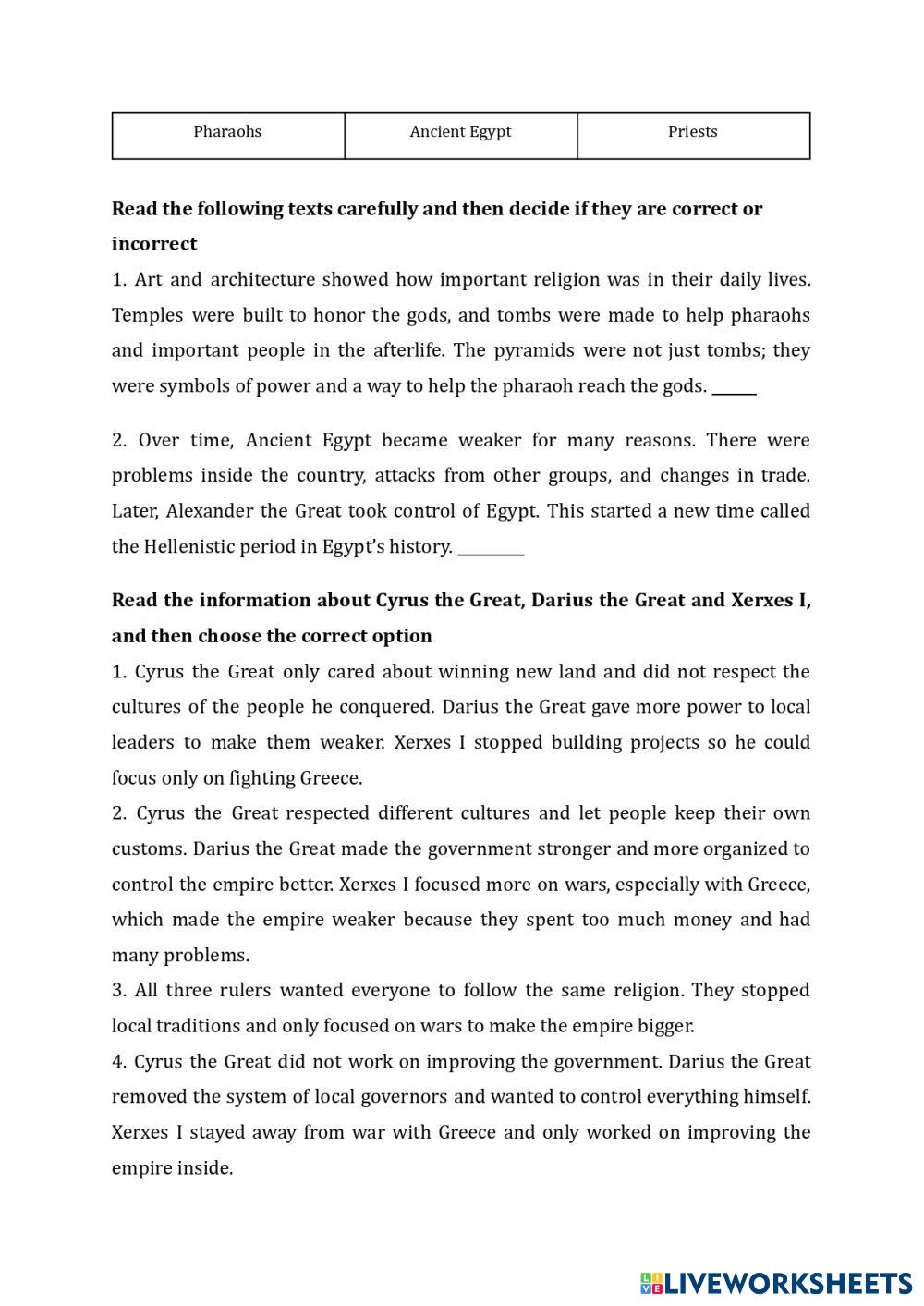 | Pharaohs | Ancient Egypt | Priests |
|---|---|---|

**Read the following texts carefully and then decide if they are correct or incorrect**

1. Art and architecture showed how important religion was in their daily lives. Temples were built to honor the gods, and tombs were made to help pharaohs and important people in the afterlife. The pyramids were not just tombs; they were symbols of power and a way to help the pharaoh reach the gods. _____

2. Over time, Ancient Egypt became weaker for many reasons. There were problems inside the country, attacks from other groups, and changes in trade. Later, Alexander the Great took control of Egypt. This started a new time called the Hellenistic period in Egypt's history. ________

**Read the information about Cyrus the Great, Darius the Great and Xerxes I, and then choose the correct option**

1. Cyrus the Great only cared about winning new land and did not respect the cultures of the people he conquered. Darius the Great gave more power to local leaders to make them weaker. Xerxes I stopped building projects so he could focus only on fighting Greece.

2. Cyrus the Great respected different cultures and let people keep their own customs. Darius the Great made the government stronger and more organized to control the empire better. Xerxes I focused more on wars, especially with Greece, which made the empire weaker because they spent too much money and had many problems.

3. All three rulers wanted everyone to follow the same religion. They stopped local traditions and only focused on wars to make the empire bigger.

4. Cyrus the Great did not work on improving the government. Darius the Great removed the system of local governors and wanted to control everything himself. Xerxes I stayed away from war with Greece and only worked on improving the empire inside.

LIVEWORKSHEETS